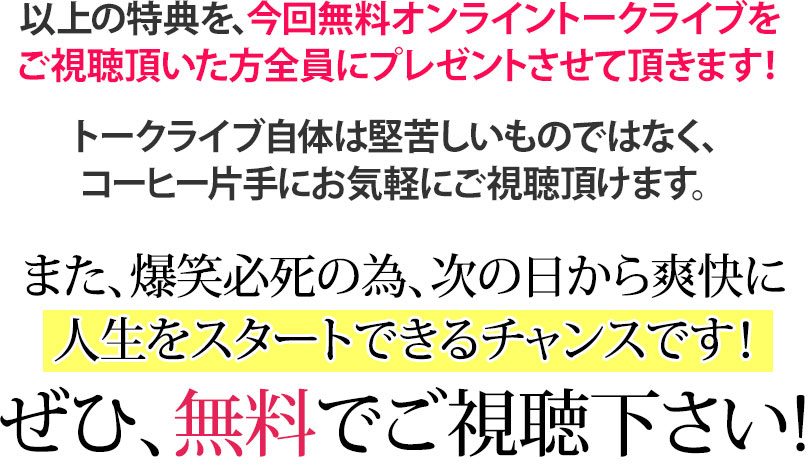 以上の特典を、今回無料オンライントークライブをご視聴頂いた方全員にプレゼントさせて頂きます！

トークライブ自体は堅苦しいものではなく、コーヒー片手にお気軽にご視聴頂けます。

また、爆笑必死の為、次の日から爽快に人生をスタートできるチャンスです！

ぜひ、無料でご視聴下さい！